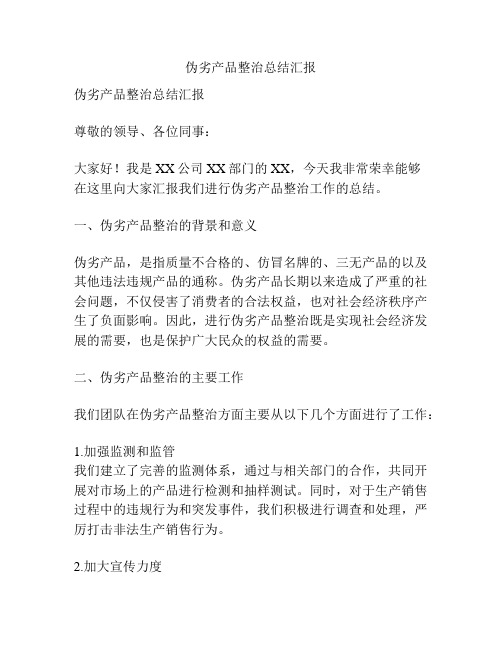 伪劣产品整治总结汇报

伪劣产品整治总结汇报

尊敬的领导、各位同事：

大家好！我是XX公司XX部门的XX，今天我非常荣幸能够在这里向大家汇报我们进行伪劣产品整治工作的总结。

一、伪劣产品整治的背景和意义

伪劣产品，是指质量不合格的、仿冒名牌的、三无产品的以及其他违法违规产品的通称。伪劣产品长期以来造成了严重的社会问题，不仅侵害了消费者的合法权益，也对社会经济秩序产生了负面影响。因此，进行伪劣产品整治既是实现社会经济发展的需要，也是保护广大民众的权益的需要。

二、伪劣产品整治的主要工作

我们团队在伪劣产品整治方面主要从以下几个方面进行了工作：

1.加强监测和监管
我们建立了完善的监测体系，通过与相关部门的合作，共同开展对市场上的产品进行检测和抽样测试。同时，对于生产销售过程中的违规行为和突发事件，我们积极进行调查和处理，严厉打击非法生产销售行为。

2.加大宣传力度